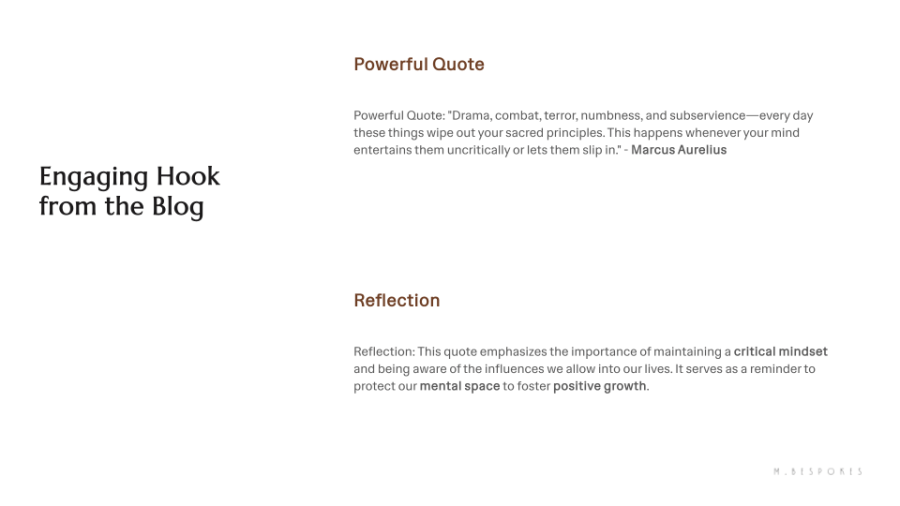 Engaging Hook from the Blog

Powerful Quote

Powerful Quote: "Drama, combat, terror, numbness, and subservience—every day these things wipe out your sacred principles. This happens whenever your mind entertains them uncritically or lets them slip in." - Marcus Aurelius

Reflection

Reflection: This quote emphasizes the importance of maintaining a critical mindset and being aware of the influences we allow into our lives. It serves as a reminder to protect our mental space to foster positive growth.

M.BESPOKES